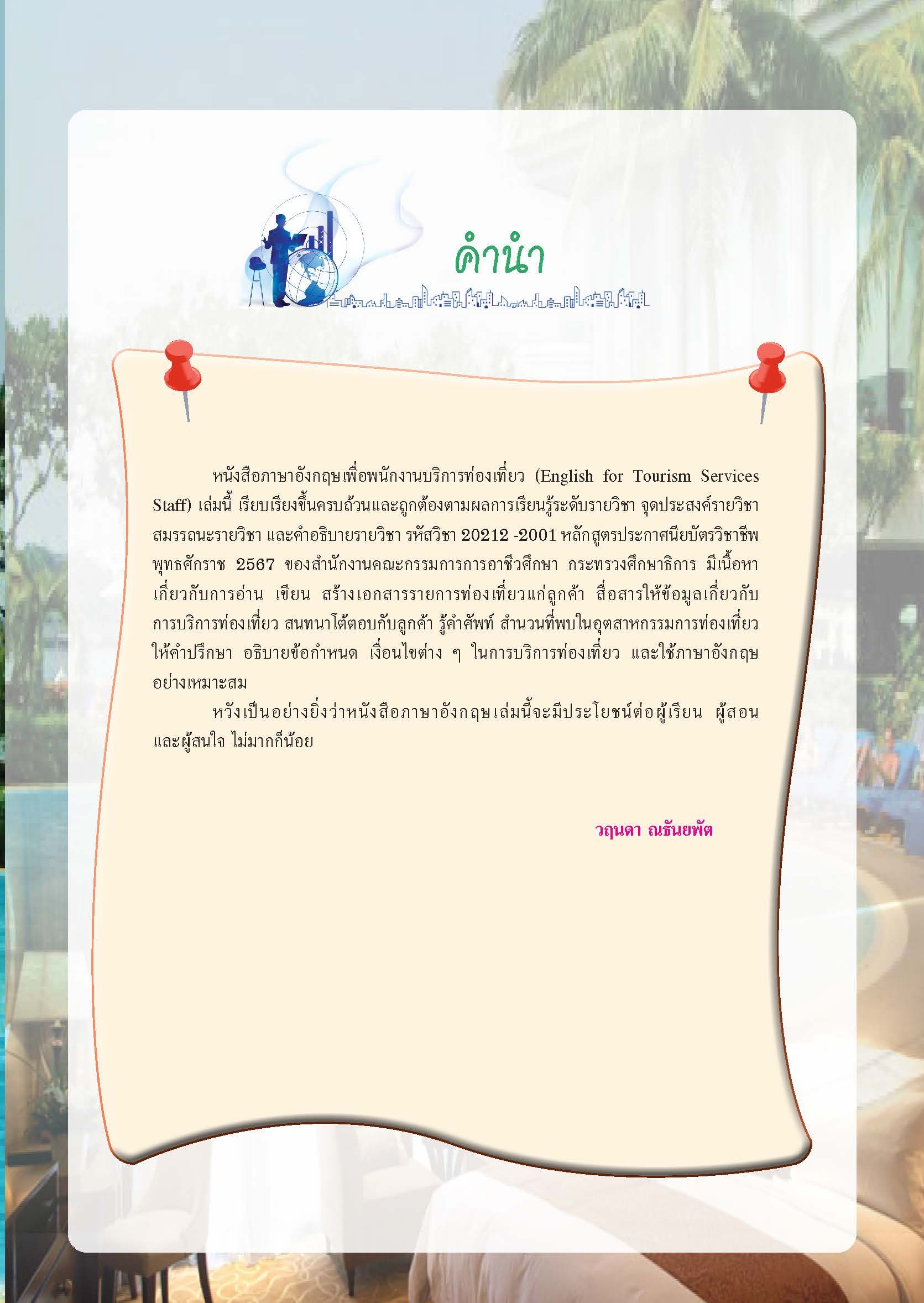 คำนำ

หนังสือภาษาอังกฤษเพื่อพนักงานบริการท่องเที่ยว (English for Tourism Services Staff) เล่มนี้ เรียบเรียงขึ้นครบถ้วนและถูกต้องตามผลการเรียนรู้ระดับรายวิชา จุดประสงค์รายวิชา สมรรถนะรายวิชา และคำอธิบายรายวิชา รหัสวิชา 20212 -2001 หลักสูตรประกาศนียบัตรวิชาชีพ พุทธศักราช 2567 ของสำนักงานคณะกรรมการการอาชีวศึกษา กระทรวงศึกษาธิการ มีเนื้อหาเกี่ยวกับการอ่าน เขียน สร้างเอกสารรายการท่องเที่ยวแก่ลูกค้า สื่อสารให้ข้อมูลเกี่ยวกับการบริการท่องเที่ยว สนทนาโต้ตอบกับลูกค้า รู้คำศัพท์ สำนวนที่พบในอุตสาหกรรมการท่องเที่ยว ให้คำปรึกษา อธิบายข้อกำหนด เงื่อนไขต่าง ๆ ในการบริการท่องเที่ยว และใช้ภาษาอังกฤษอย่างเหมาะสม

หวังเป็นอย่างยิ่งว่าหนังสือภาษาอังกฤษเล่มนี้จะมีประโยชน์ต่อผู้เรียน ผู้สอน และผู้สนใจ ไม่มากก็น้อย

วฤนดา ณธันยพัต